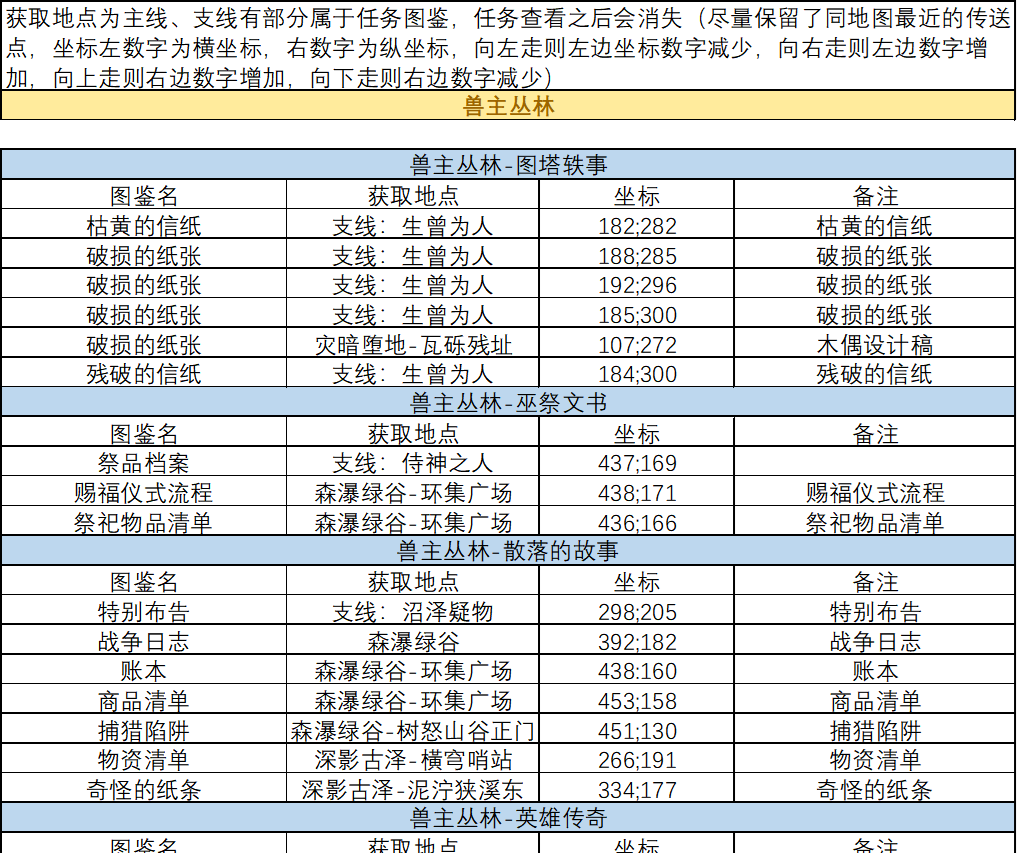 获取地点为主线、支线有部分属于任务图鉴，任务查看之后会消失（尽量保留了同地图最近的传送点，坐标左数字为横坐标，右数字为纵坐标，向左走则左边坐标数字减少，向右走则左边数字增加，向上走则右边数字增加，向下走则右边数字减少）

兽主丛林

兽主丛林-图塔轶事

| 图鉴名 | 获取地点 | 坐标 | 备注 |
|---|---|---|---|
| 枯黄的信纸 | 支线：生曾为人 | 182;282 | 枯黄的信纸 |
| 破损的纸张 | 支线：生曾为人 | 188;285 | 破损的纸张 |
| 破损的纸张 | 支线：生曾为人 | 192;296 | 破损的纸张 |
| 破损的纸张 | 支线：生曾为人 | 185;300 | 破损的纸张 |
| 破损的纸张 | 灾暗堕地-瓦砾残址 | 107;272 | 木偶设计稿 |
| 残破的信纸 | 支线：生曾为人 | 184;300 | 残破的信纸 |

兽主丛林-巫祭文书

| 图鉴名 | 获取地点 | 坐标 | 备注 |
|---|---|---|---|
| 祭品档案 | 支线：侍神之人 | 437;169 | |
| 赐福仪式流程 | 森瀑绿谷-环集广场 | 438;171 | 赐福仪式流程 |
| 祭祀物品清单 | 森瀑绿谷-环集广场 | 436;166 | 祭祀物品清单 |

兽主丛林-散落的故事

| 图鉴名 | 获取地点 | 坐标 | 备注 |
|---|---|---|---|
| 特别布告 | 支线：沼泽疑物 | 298;205 | 特别布告 |
| 战争日志 | 森瀑绿谷 | 392;182 | 战争日志 |
| 账本 | 森瀑绿谷-环集广场 | 438:160 | 账本 |
| 商品清单 | 森瀑绿谷-环集广场 | 453;158 | 商品清单 |
| 捕猎陷阱 | 森瀑绿谷-树怒山谷正门 | 451;130 | 捕猎陷阱 |
| 物资清单 | 深影古泽-横穹哨站 | 266;191 | 物资清单 |
| 奇怪的纸条 | 深影古泽-泥泞狭溪东 | 334;177 | 奇怪的纸条 |

兽主丛林-英雄传奇

| 图鉴名 | 获取地点 | 坐标 | 备注 |
|---|---|---|---|